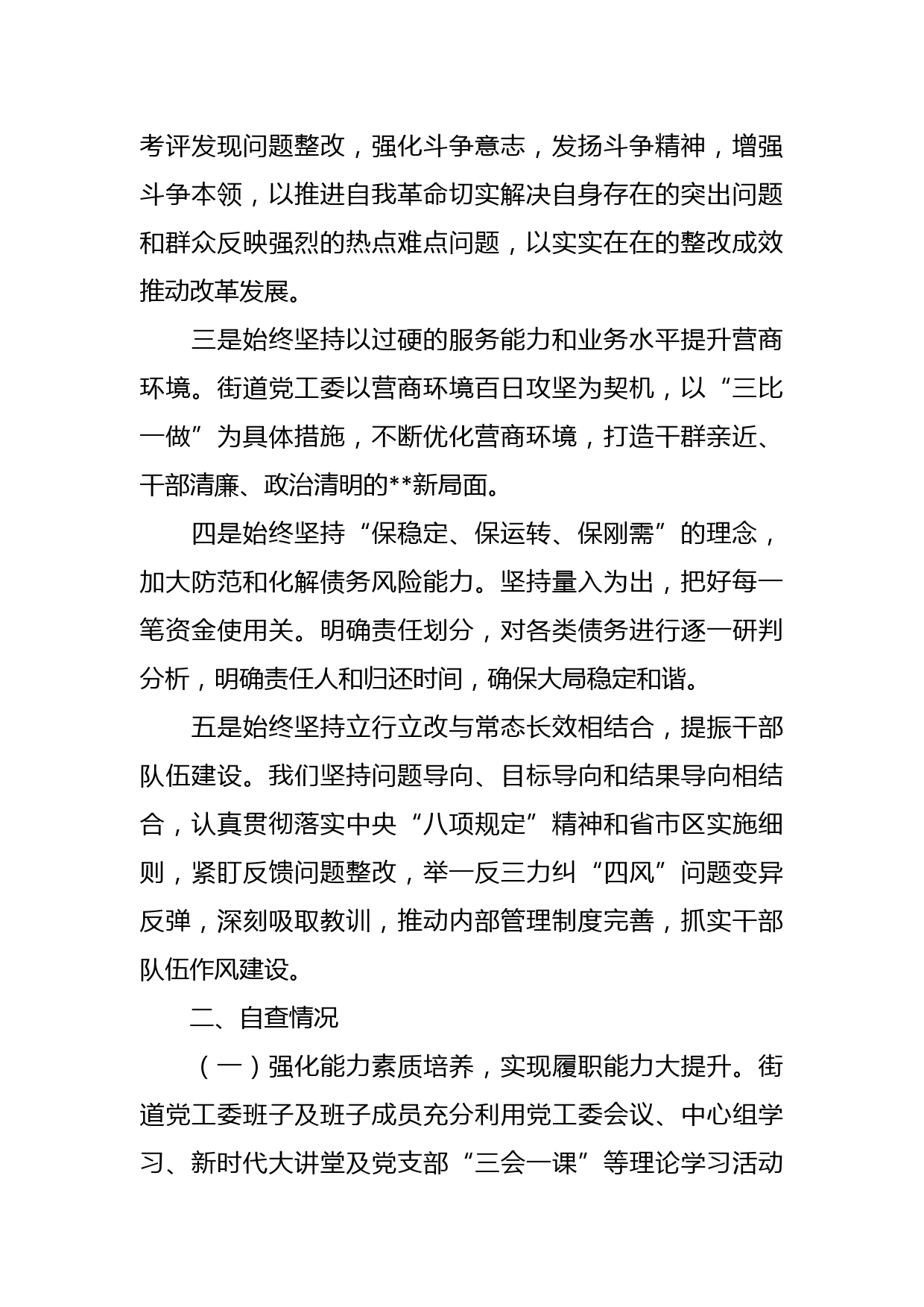 考评发现问题整改，强化斗争意志，发扬斗争精神，增强斗争本领，以推进自我革命切实解决自身存在的突出问题和群众反映强烈的热点难点问题，以实实在在的整改成效推动改革发展。

三是始终坚持以过硬的服务能力和业务水平提升营商环境。街道党工委以营商环境百日攻坚为契机，以“三比一做”为具体措施，不断优化营商环境，打造干群亲近、干部清廉、政治清明的**新局面。

四是始终坚持“保稳定、保运转、保刚需”的理念，加大防范和化解债务风险能力。坚持量入为出，把好每一笔资金使用关。明确责任划分，对各类债务进行逐一研判分析，明确责任人和归还时间，确保大局稳定和谐。

五是始终坚持立行立改与常态长效相结合，提振干部队伍建设。我们坚持问题导向、目标导向和结果导向相结合，认真贯彻落实中央“八项规定”精神和省市区实施细则，紧盯反馈问题整改，举一反三力纠“四风”问题变异反弹，深刻吸取教训，推动内部管理制度完善，抓实干部队伍作风建设。

二、自查情况

（一）强化能力素质培养，实现履职能力大提升。街道党工委班子及班子成员充分利用党工委会议、中心组学习、新时代大讲堂及党支部“三会一课”等理论学习活动